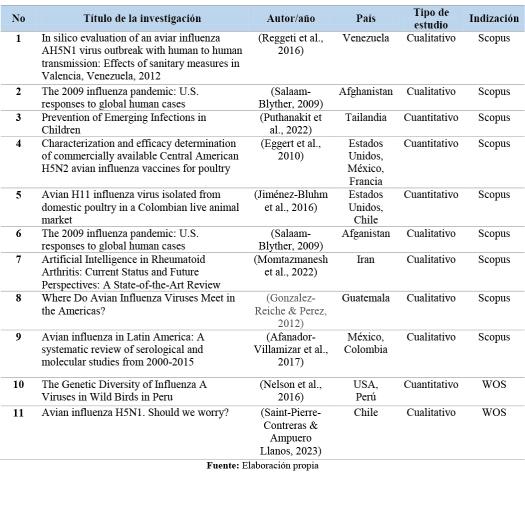 | No | Título de la investigación | Autor/año | País | Tipo de estudio | Indización |
|---|---|---|---|---|---|
| 1 | In silico evaluation of an aviar influenza AH5N1 virus outbreak with human to human transmission: Effects of sanitary measures in Valencia, Venezuela, 2012 | (Reggeti et al., 2016) | Venezuela | Cualitativo | Scopus |
| 2 | The 2009 influenza pandemic: U.S. responses to global human cases | (Salaam-Blyther, 2009) | Afghanistan | Cualitativo | Scopus |
| 3 | Prevention of Emerging Infections in Children | (Puthanakit et al., 2022) | Tailandia | Cuantitativo | Scopus |
| 4 | Characterization and efficacy determination of commercially available Central American H5N2 avian influenza vaccines for poultry | (Eggert et al., 2010) | Estados Unidos, México, Francia | Cuantitativo | Scopus |
| 5 | Avian H11 influenza virus isolated from domestic poultry in a Colombian live animal market | (Jiménez-Bluhm et al., 2016) | Estados Unidos, Chile | Cuantitativo | Scopus |
| 6 | The 2009 influenza pandemic: U.S. responses to global human cases | (Salaam-Blyther, 2009) | Afganistan | Cualitativo | Scopus |
| 7 | Artificial Intelligence in Rheumatoid Arthritis: Current Status and Future Perspectives: A State-of-the-Art Review | (Momtazmanesh et al., 2022) | Iran | Cualitativo | Scopus |
| 8 | Where Do Avian Influenza Viruses Meet in the Americas? | (Gonzalez-Reiche & Perez, 2012) | Guatemala | Cualitativo | Scopus |
| 9 | Avian influenza in Latin America: A systematic review of serological and molecular studies from 2000-2015 | (Afanador-Villamizar et al., 2017) | México, Colombia | Cualitativo | Scopus |
| 10 | The Genetic Diversity of Influenza A Viruses in Wild Birds in Peru | (Nelson et al., 2016) | USA, Perú | Cuantitativo | WOS |
| 11 | Avian influenza H5N1. Should we worry? | (Saint-Pierre-Contreras & Ampuero Llanos, 2023) | Chile | Cualitativo | WOS |

**Fuente:** Elaboración propia